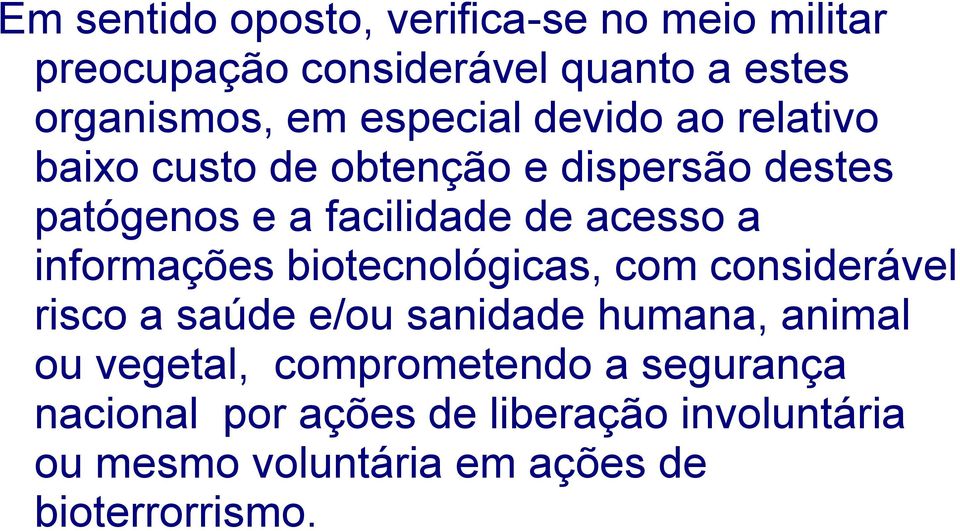 Em sentido oposto, verifica-se no meio militar preocupação considerável quanto a estes organismos, em especial devido ao relativo baixo custo de obtenção e dispersão destes patógenos e a facilidade de acesso a informações biotecnológicas, com considerável risco a saúde e/ou sanidade humana, animal ou vegetal, comprometendo a segurança nacional por ações de liberação involuntária ou mesmo voluntária em ações de bioterrorrismo.